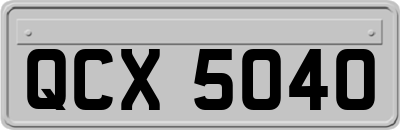 QCX 5040